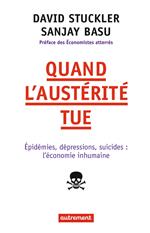 DAVID STUCKLER
SANJAY BASU
Préface des Économistes atterrés

QUAND L'AUSTÉRITÉ TUE

Épidémies, dépressions, suicides : l'économie inhumaine

autrement